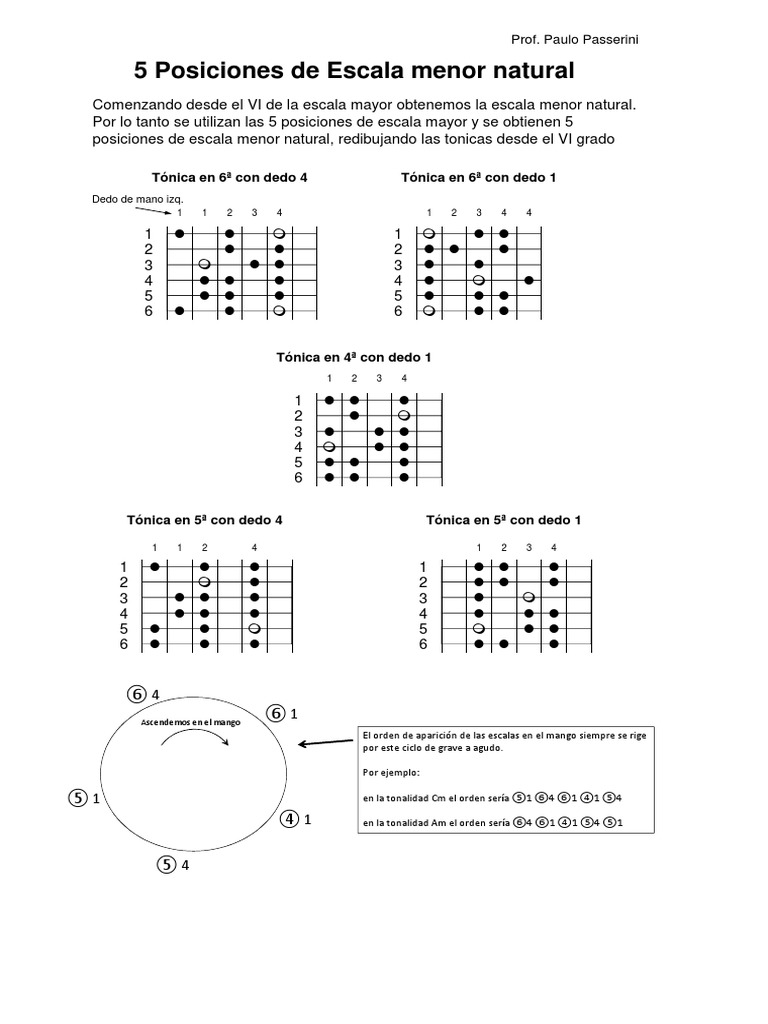 Prof. Paulo Passerini

5 Posiciones de Escala menor natural

Comenzando desde el VI de la escala mayor obtenemos la escala menor natural. Por lo tanto se utilizan las 5 posiciones de escala mayor y se obtienen 5 posiciones de escala menor natural, redibujando las tonicas desde el VI grado

Tónica en 6ª con dedo 4

Dedo de mano izq.

1 1 2 3 4

1
2
3
4
5
6

Tónica en 6ª con dedo 1

1 2 3 4 4

1
2
3
4
5
6

Tónica en 4ª con dedo 1

1 2 3 4

1
2
3
4
5
6

Tónica en 5ª con dedo 4

1 1 2 4

1
2
3
4
5
6

Tónica en 5ª con dedo 1

1 2 3 4

1
2
3
4
5
6

⑥ 4

Ascendemos en el mango

⑥ 1

⑤ 1

④ 1

⑤ 4

El orden de aparición de las escalas en el mango siempre se rige por este ciclo de grave a agudo.

Por ejemplo:

en la tonalidad Cm el orden sería ⑤1 ⑥4 ⑥1 ④1 ⑤4

en la tonalidad Am el orden sería ⑥4 ⑥1 ④1 ⑤4 ⑤1